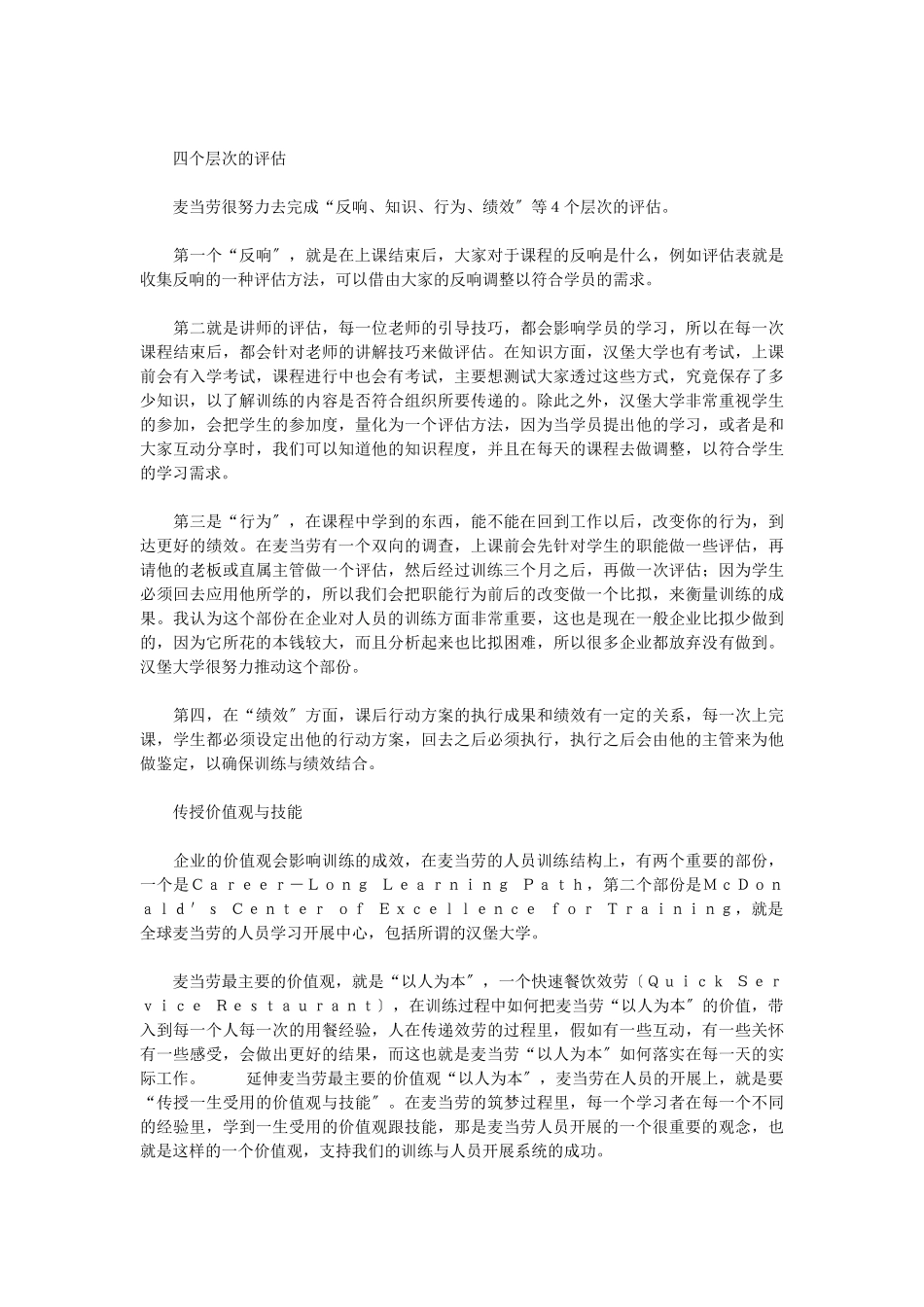 四个层次的评估

麦当劳很努力去完成“反响、知识、行为、绩效″等4个层次的评估。

第一个“反响″，就是在上课结束后，大家对于课程的反响是什么，例如评估表就是收集反响的一种评估方法，可以借由大家的反响调整以符合学员的需求。

第二就是讲师的评估，每一位老师的引导技巧，都会影响学员的学习，所以在每一次课程结束后，都会针对老师的讲解技巧来做评估。在知识方面，汉堡大学也有考试，上课前会有入学考试，课程进行中也会有考试，主要想测试大家透过这些方式，究竟保存了多少知识，以了解训练的内容是否符合组织所要传递的。除此之外，汉堡大学非常重视学生的参加，会把学生的参加度，量化为一个评估方法，因为当学员提出他的学习，或者是和大家互动分享时，我们可以知道他的知识程度，并且在每天的课程去做调整，以符合学生的学习需求。

第三是“行为″，在课程中学到的东西，能不能在回到工作以后，改变你的行为，到达更好的绩效。在麦当劳有一个双向的调查，上课前会先针对学生的职能做一些评估，再请他的老板或直属主管做一个评估，然后经过训练三个月之后，再做一次评估；因为学生必须回去应用他所学的，所以我们会把职能行为前后的改变做一个比拟，来衡量训练的成果。我认为这个部份在企业对人员的训练方面非常重要，这也是现在一般企业比拟少做到的，因为它所花的本钱较大，而且分析起来也比拟困难，所以很多企业都放弃没有做到。汉堡大学很努力推动这个部份。

第四，在“绩效″方面，课后行动方案的执行成果和绩效有一定的关系，每一次上完课，学生都必须设定出他的行动方案，回去之后必须执行，执行之后会由他的主管来为他做鉴定，以确保训练与绩效结合。

传授价值观与技能

企业的价值观会影响训练的成效，在麦当劳的人员训练结构上，有两个重要的部份，一个是Career－Long Learning Path，第二个部份是McDonald′s Center of Excellence for Training，就是全球麦当劳的人员学习开展中心，包括所谓的汉堡大学。

麦当劳最主要的价值观，就是“以人为本″，一个快速餐饮效劳〔Quick Service Restaurant〕，在训练过程中如何把麦当劳“以人为本″的价值，带入到每一个人每一次的用餐经验，人在传递效劳的过程里，假如有一些互动，有一些关怀有一些感受，会做出更好的结果，而这也就是麦当劳“以人为本″如何落实在每一天的实际工作。　延伸麦当劳最主要的价值观“以人为本″，麦当劳在人员的开展上，就是要“传授一生受用的价值观与技能″。在麦当劳的筑梦过程里，每一个学习者在每一个不同的经验里，学到一生受用的价值观跟技能，那是麦当劳人员开展的一个很重要的观念，也就是这样的一个价值观，支持我们的训练与人员开展系统的成功。